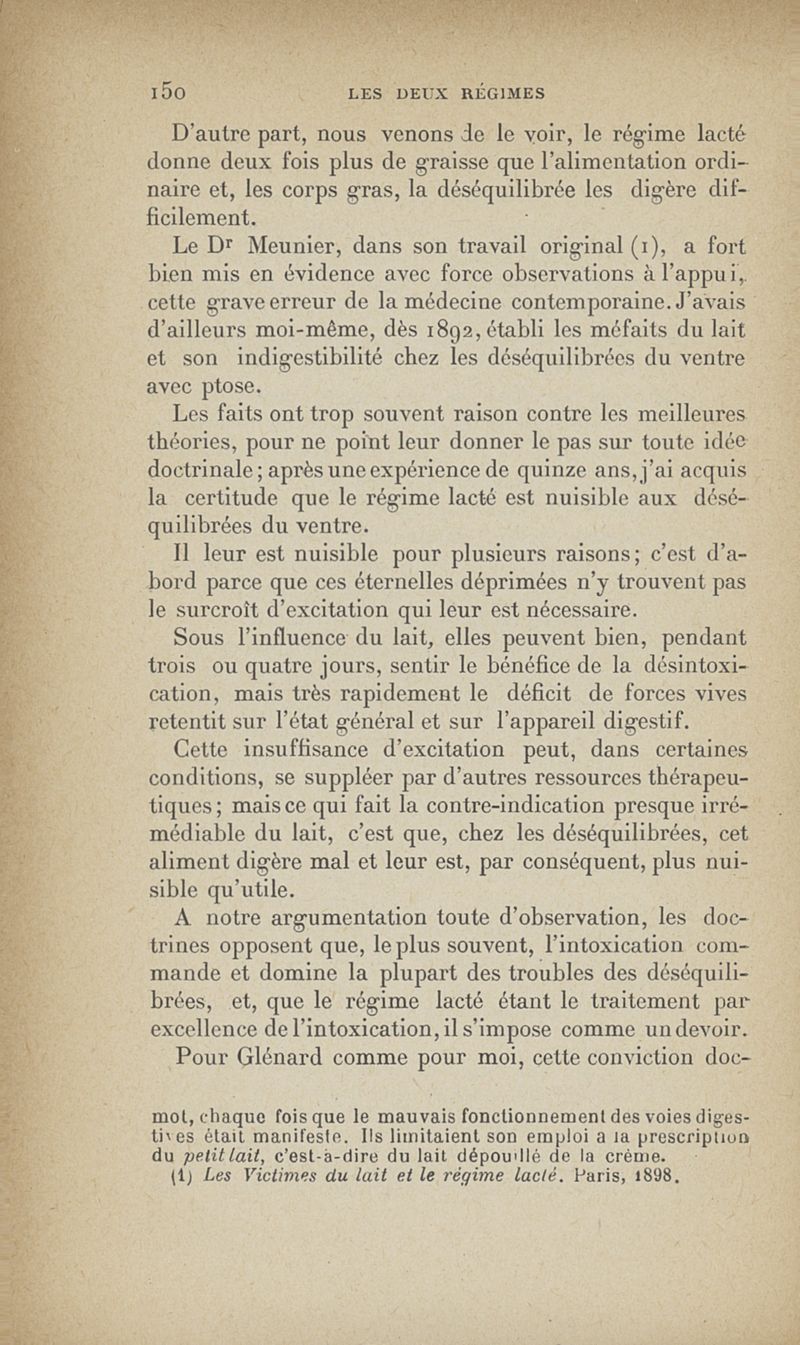 150 LES DEUX RÉGIMES

D'autre part, nous venons de le voir, le régime lacté donne deux fois plus de graisse que l'alimentation ordinaire et, les corps gras, la déséquilibrée les digère difficilement.

Le Dr Meunier, dans son travail original (1), a fort bien mis en évidence avec force observations à l'appui, cette grave erreur de la médecine contemporaine. J'avais d'ailleurs moi-même, dès 1892, établi les méfaits du lait et son indigestibilité chez les déséquilibrées du ventre avec ptose.

Les faits ont trop souvent raison contre les meilleures théories, pour ne point leur donner le pas sur toute idée doctrinale; après une expérience de quinze ans, j'ai acquis la certitude que le régime lacté est nuisible aux déséquilibrées du ventre.

Il leur est nuisible pour plusieurs raisons; c'est d'abord parce que ces éternelles déprimées n'y trouvent pas le surcroît d'excitation qui leur est nécessaire.

Sous l'influence du lait, elles peuvent bien, pendant trois ou quatre jours, sentir le bénéfice de la désintoxication, mais très rapidement le déficit de forces vives retentit sur l'état général et sur l'appareil digestif.

Cette insuffisance d'excitation peut, dans certaines conditions, se suppléer par d'autres ressources thérapeutiques; mais ce qui fait la contre-indication presque irrémédiable du lait, c'est que, chez les déséquilibrées, cet aliment digère mal et leur est, par conséquent, plus nuisible qu'utile.

A notre argumentation toute d'observation, les doctrines opposent que, le plus souvent, l'intoxication commande et domine la plupart des troubles des déséquilibrées, et, que le régime lacté étant le traitement par excellence de l'intoxication, il s'impose comme un devoir.

Pour Glénard comme pour moi, cette conviction doc-

mot, chaque fois que le mauvais fonctionnement des voies digestives était manifeste. Ils limitaient son emploi à la prescription du petit lait, c'est-à-dire du lait dépouillé de la crème.

(1) Les Victimes du lait et le régime lacté. Paris, 1898.